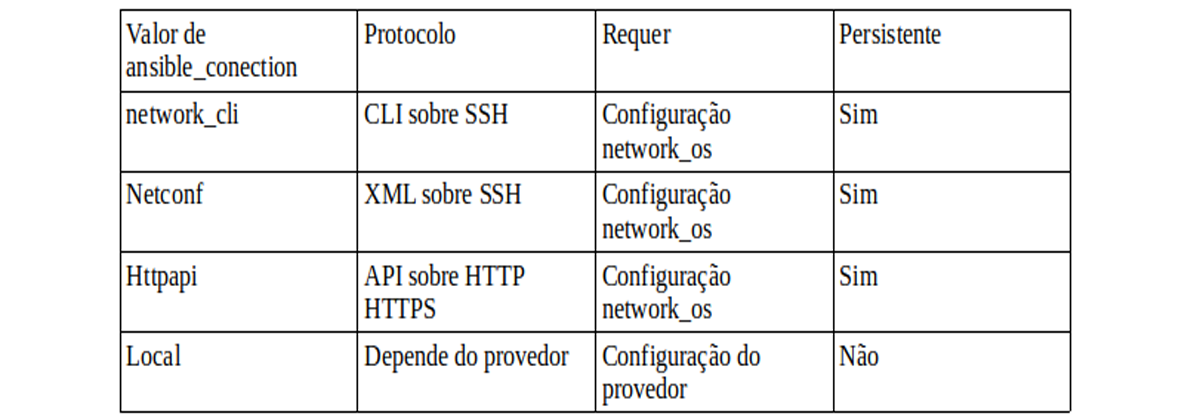 | Valor de ansible_conection | Protocolo | Requer | Persistente |
|---|---|---|---|
| network_cli | CLI sobre SSH | Configuração network_os | Sim |
| Netconf | XML sobre SSH | Configuração network_os | Sim |
| Httpapi | API sobre HTTP HTTPS | Configuração network_os | Sim |
| Local | Depende do provedor | Configuração do provedor | Não |